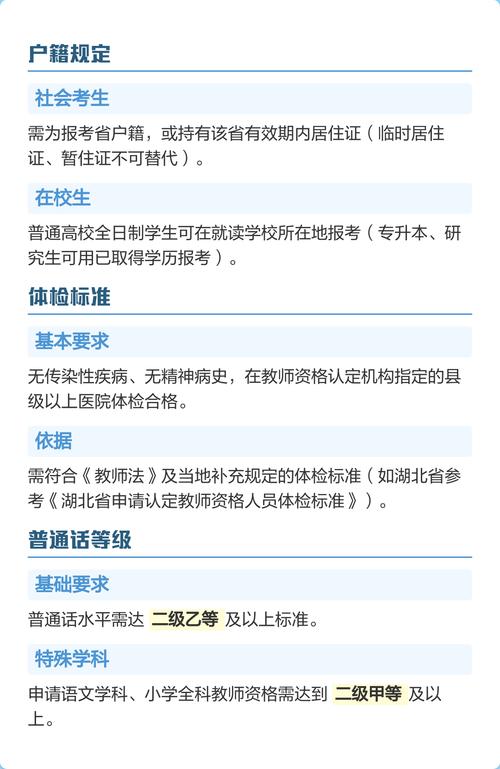 户籍规定

社会考生

需为报考省户籍，或持有该省有效期内居住证（临时居住证、暂住证不可替代）。

在校生

普通高校全日制学生可在就读学校所在地报考（专升本、研究生可用已取得学历报考）。

体检标准

基本要求

无传染性疾病、无精神病史，在教师资格认定机构指定的县级以上医院体检合格。

依据

需符合《教师法》及当地补充规定的体检标准（如湖北省参考《湖北省申请认定教师资格人员体检标准》）。

普通话等级

基础要求

普通话水平需达 二级乙等 及以上标准。

特殊学科

申请语文学科、小学全科教师资格需达到 二级甲等 及以上。